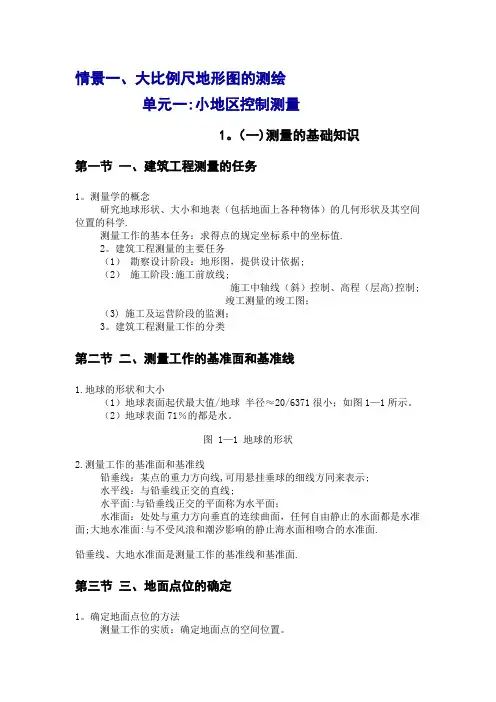 情景一、大比例尺地形图的测绘

单元一:小地区控制测量

1。(一)测量的基础知识

第一节 一、建筑工程测量的任务

1。测量学的概念

研究地球形状、大小和地表(包括地面上各种物体)的几何形状及其空间位置的科学.

测量工作的基本任务:求得点的规定坐标系中的坐标值.

2。建筑工程测量的主要任务

(1) 勘察设计阶段:地形图,提供设计依据;

(2) 施工阶段:施工前放线;

施工中轴线(斜)控制、高程(层高)控制;

竣工测量的竣工图;

(3) 施工及运营阶段的监测;

3。建筑工程测量工作的分类

第二节 二、测量工作的基准面和基准线

1.地球的形状和大小

(1)地球表面起伏最大值/地球 半径≈20/6371 很小;如图 1—1 所示。

(2)地球表面 71%的都是水。

图 1—1 地球的形状

2.测量工作的基准面和基准线

铅垂线:某点的重力方向线,可用悬挂垂球的细线方向来表示;

水平线:与铅垂线正交的直线;

水平面:与铅垂线正交的平面称为水平面;

水准面:处处与重力方向垂直的连续曲面,任何自由静止的水面都是水准面;大地水准面:与不受风浪和潮汐影响的静止海水面相吻合的水准面.

铅垂线、大地水准面是测量工作的基准线和基准面.

第三节 三、地面点位的确定

1。确定地面点位的方法

测量工作的实质:确定地面点的空间位置。